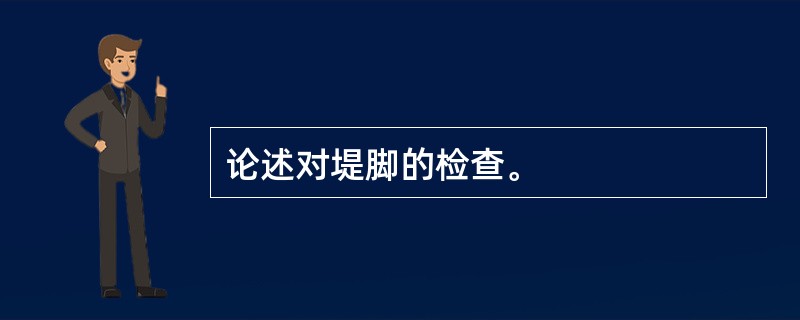 论述对堤脚的检查。